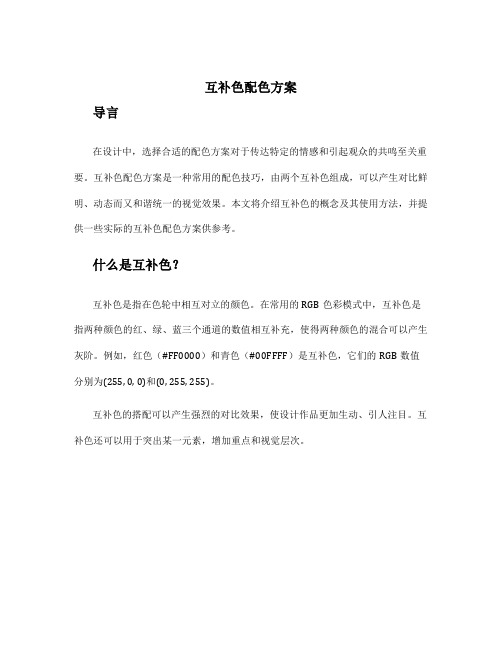 互补色配色方案

导言

在设计中，选择合适的配色方案对于传达特定的情感和引起观众的共鸣至关重要。互补色配色方案是一种常用的配色技巧，由两个互补色组成，可以产生对比鲜明、动态而又和谐统一的视觉效果。本文将介绍互补色的概念及其使用方法，并提供一些实际的互补色配色方案供参考。

什么是互补色？

互补色是指在色轮中相互对立的颜色。在常用的 RGB 色彩模式中，互补色是指两种颜色的红、绿、蓝三个通道的数值相互补充，使得两种颜色的混合可以产生灰阶。例如，红色（#FF0000）和青色（#00FFFF）是互补色，它们的 RGB 数值分别为(255,0,0)和(0,255,255)。

互补色的搭配可以产生强烈的对比效果，使设计作品更加生动、引人注目。互补色还可以用于突出某一元素，增加重点和视觉层次。